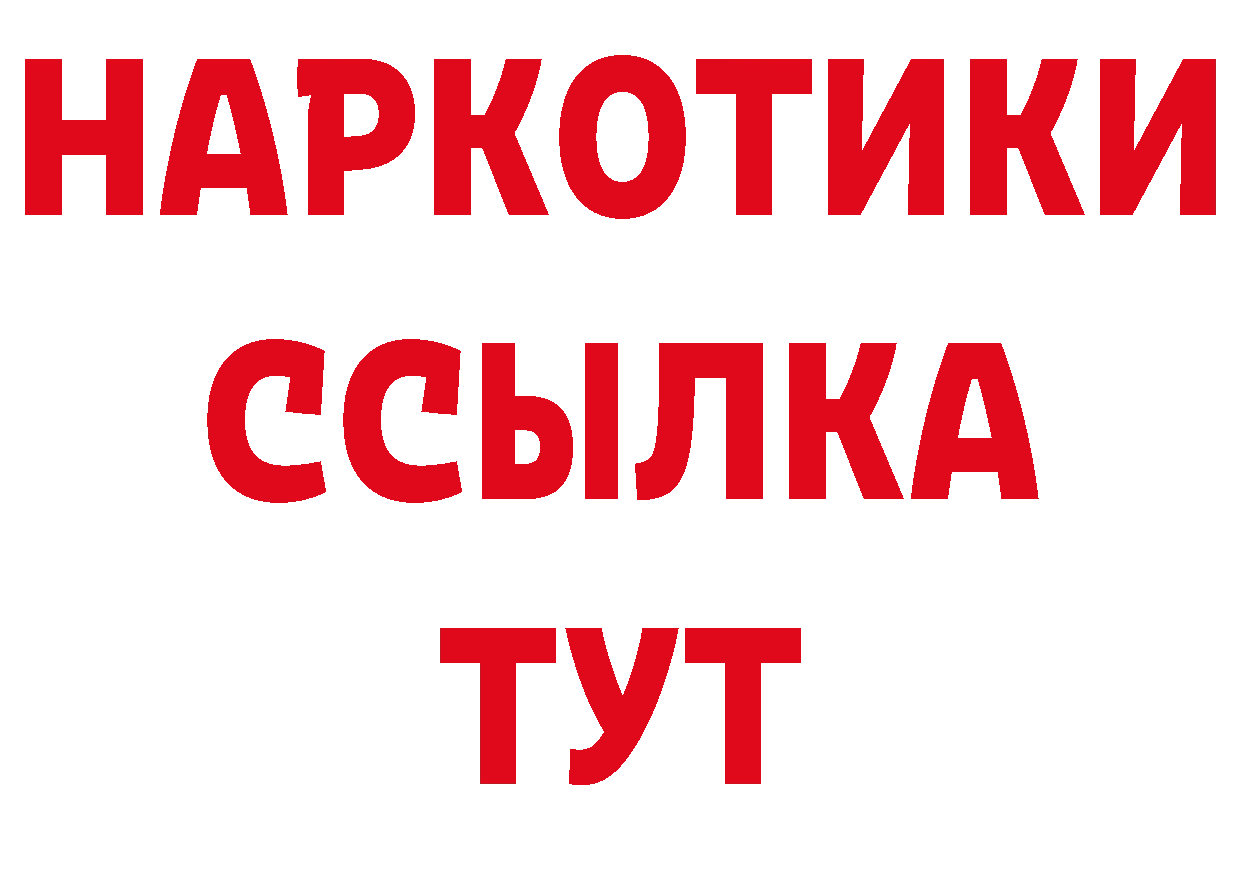 НАРКОТИКИ
ССЫЛКА
ТУТ